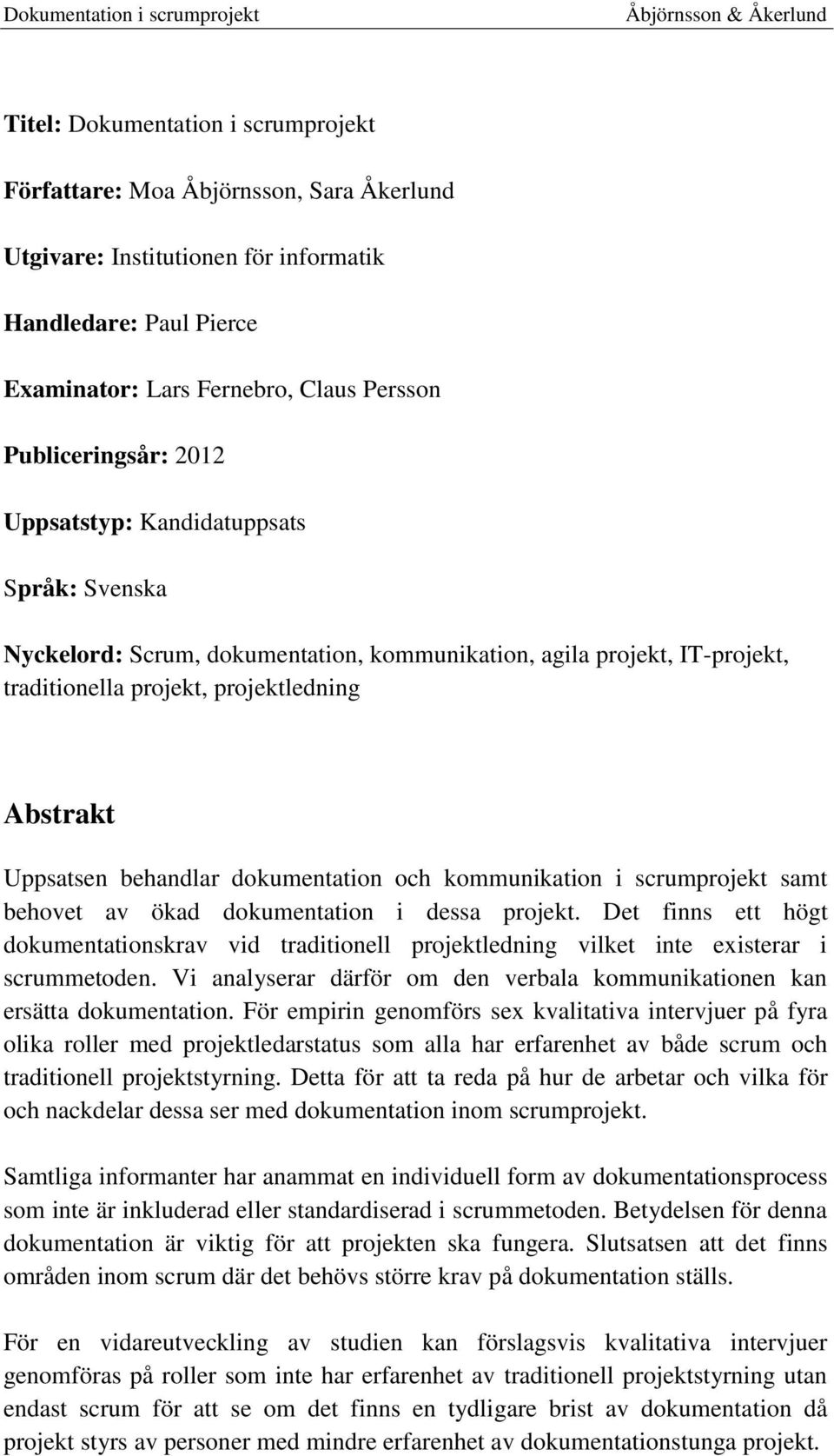 Dokumentation i scrumprojekt Åbjörnsson & Åkerlund

Titel: Dokumentation i scrumprojekt

Författare: Moa Åbjörnsson, Sara Åkerlund

Utgivare: Institutionen för informatik

Handledare: Paul Pierce

Examinator: Lars Fernebro, Claus Persson

Publiceringsår: 2012

Uppsatstyp: Kandidatuppsats

Språk: Svenska

Nyckelord: Scrum, dokumentation, kommunikation, agila projekt, IT-projekt, traditionella projekt, projektledning

Abstrakt

Uppsatsen behandlar dokumentation och kommunikation i scrumprojekt samt behovet av ökad dokumentation i dessa projekt. Det finns ett högt dokumentationskrav vid traditionell projektledning vilket inte existerar i scrummetoden. Vi analyserar därför om den verbala kommunikationen kan ersätta dokumentation. För empirin genomförs sex kvalitativa intervjuer på fyra olika roller med projektledarstatus som alla har erfarenhet av både scrum och traditionell projektstyrning. Detta för att ta reda på hur de arbetar och vilka för och nackdelar dessa ser med dokumentation inom scrumprojekt.

Samtliga informanter har anammat en individuell form av dokumentationsprocess som inte är inkluderad eller standardiserad i scrummetoden. Betydelsen för denna dokumentation är viktig för att projekten ska fungera. Slutsatsen att det finns områden inom scrum där det behövs större krav på dokumentation ställs.

För en vidareutveckling av studien kan förslagsvis kvalitativa intervjuer genomföras på roller som inte har erfarenhet av traditionell projektstyrning utan endast scrum för att se om det finns en tydligare brist av dokumentation då projekt styrs av personer med mindre erfarenhet av dokumentationstunga projekt.